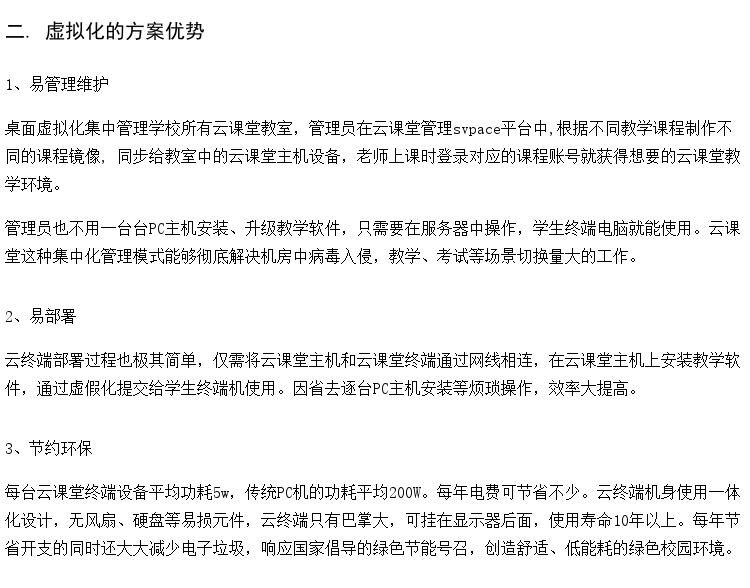 二. 虚拟化的方案优势

1、易管理维护

桌面虚拟化集中管理学校所有云课堂教室，管理员在云课堂管理svpace平台中,根据不同教学课程制作不同的课程镜像，同步给教室中的云课堂主机设备，老师上课时登录对应的课程账号就获得想要的云课堂教学环境。

管理员也不用一台台PC主机安装、升级教学软件，只需要在服务器中操作，学生终端电脑就能使用。云课堂这种集中化管理模式能够彻底解决机房中病毒入侵，教学、考试等场景切换量大的工作。

2、易部署

云终端部署过程也极其简单，仅需将云课堂主机和云课堂终端通过网线相连，在云课堂主机上安装教学软件，通过虚假化提交给学生终端机使用。因省去逐台PC主机安装等烦琐操作，效率大提高。

3、节约环保

每台云课堂终端设备平均功耗5w，传统PC机的功耗平均200W。每年电费可节省不少。云终端机身使用一体化设计，无风扇、硬盘等易损元件，云终端只有巴掌大，可挂在显示器后面，使用寿命10年以上。每年节省开支的同时还大大减少电子垃圾，响应国家倡导的绿色节能号召，创造舒适、低能耗的绿色校园环境。